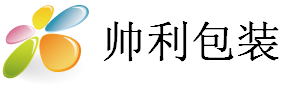 帅利包装